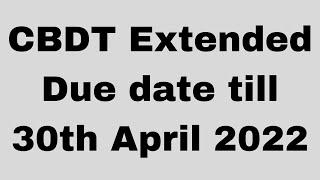 CBDT Extended Due date till 30th April 2022